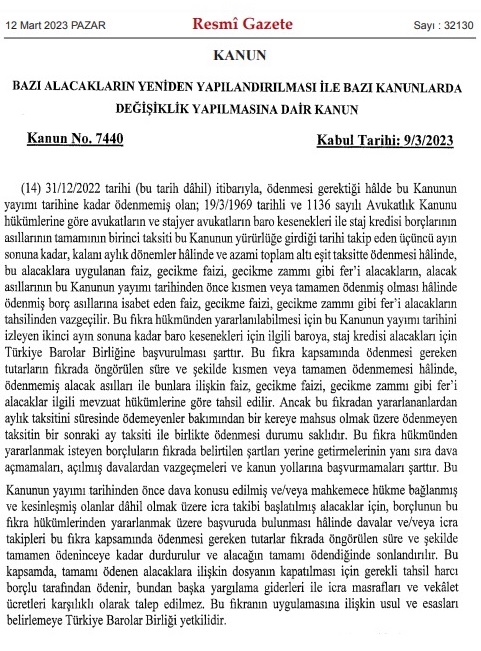 12 Mart 2023 PAZAR

Resmî Gazete

Sayı : 32130

KANUN

BAZI ALACAKLARIN YENİDEN YAPILANDIRILMASI İLE BAZI KANUNLARDA DEĞİŞİKLİK YAPILMASINA DAİR KANUN

Kanun No. 7440

Kabul Tarihi: 9/3/2023

(14) 31/12/2022 tarihi (bu tarih dâhil) itibarıyla, ödenmesi gerektiği hâlde bu Kanunun yayımı tarihine kadar ödenmemiş olan; 19/3/1969 tarihli ve 1136 sayılı Avukatlık Kanunu hükümlerine göre avukatların ve stajyer avukatların baro kesenekleri ile staj kredisi borçlarının asıllarının tamamının birinci taksiti bu Kanunun yürürlüğe girdiği tarihi takip eden üçüncü ayın sonuna kadar, kalanı aylık dönemler hâlinde ve azami toplam altı eşit taksitte ödenmesi hâlinde, bu alacaklara uygulanan faiz, gecikme faizi, gecikme zammı gibi fer'i alacakların, alacak asıllarının bu Kanunun yayımı tarihinden önce kısmen veya tamamen ödenmiş olması hâlinde ödenmiş borç asıllarına isabet eden faiz, gecikme faizi, gecikme zammı gibi fer'i alacakların tahsilinden vazgeçilir. Bu fıkra hükmünden yararlanılabilmesi için bu Kanunun yayımı tarihini izleyen ikinci ayın sonuna kadar baro kesenekleri için ilgili baroya, staj kredisi alacakları için Türkiye Barolar Birliğine başvurulması şarttır. Bu fıkra kapsamında ödenmesi gereken tutarların fıkrada öngörülen süre ve şekilde kısmen veya tamamen ödenmemesi hâlinde, ödenmemiş alacak asılları ile bunlara ilişkin faiz, gecikme faizi, gecikme zammı gibi fer'i alacaklar ilgili mevzuat hükümlerine göre tahsil edilir. Ancak bu fıkradan yararlananlardan aylık taksitini süresinde ödemeyenler bakımından bir kereye mahsus olmak üzere ödenmeyen taksitin bir sonraki ay taksiti ile birlikte ödenmesi durumu saklıdır. Bu fıkra hükmünden yararlanmak isteyen borçluların fıkrada belirtilen şartları yerine getirmelerinin yanı sıra dava açmamaları, açılmış davalardan vazgeçmeleri ve kanun yollarına başvurmamaları şarttır. Bu Kanunun yayımı tarihinden önce dava konusu edilmiş ve/veya mahkemece hükme bağlanmış ve kesinleşmiş olanlar dâhil olmak üzere icra takibi başlatılmış alacaklar için, borçlunun bu fıkra hükümlerinden yararlanmak üzere başvuruda bulunması hâlinde davalar ve/veya icra takipleri bu fıkra kapsamında ödenmesi gereken tutarlar fıkrada öngörülen süre ve şekilde tamamen ödeninceye kadar durdurulur ve alacağın tamamı ödendiğinde sonlandırılır. Bu kapsamda, tamamı ödenen alacaklara ilişkin dosyanın kapatılması için gerekli tahsil harcı borçlu tarafından ödenir, bundan başka yargılama giderleri ile icra masrafları ve vekâlet ücretleri karşılıklı olarak talep edilmez. Bu fıkranın uygulamasına ilişkin usul ve esasları belirlemeye Türkiye Barolar Birliği yetkilidir.